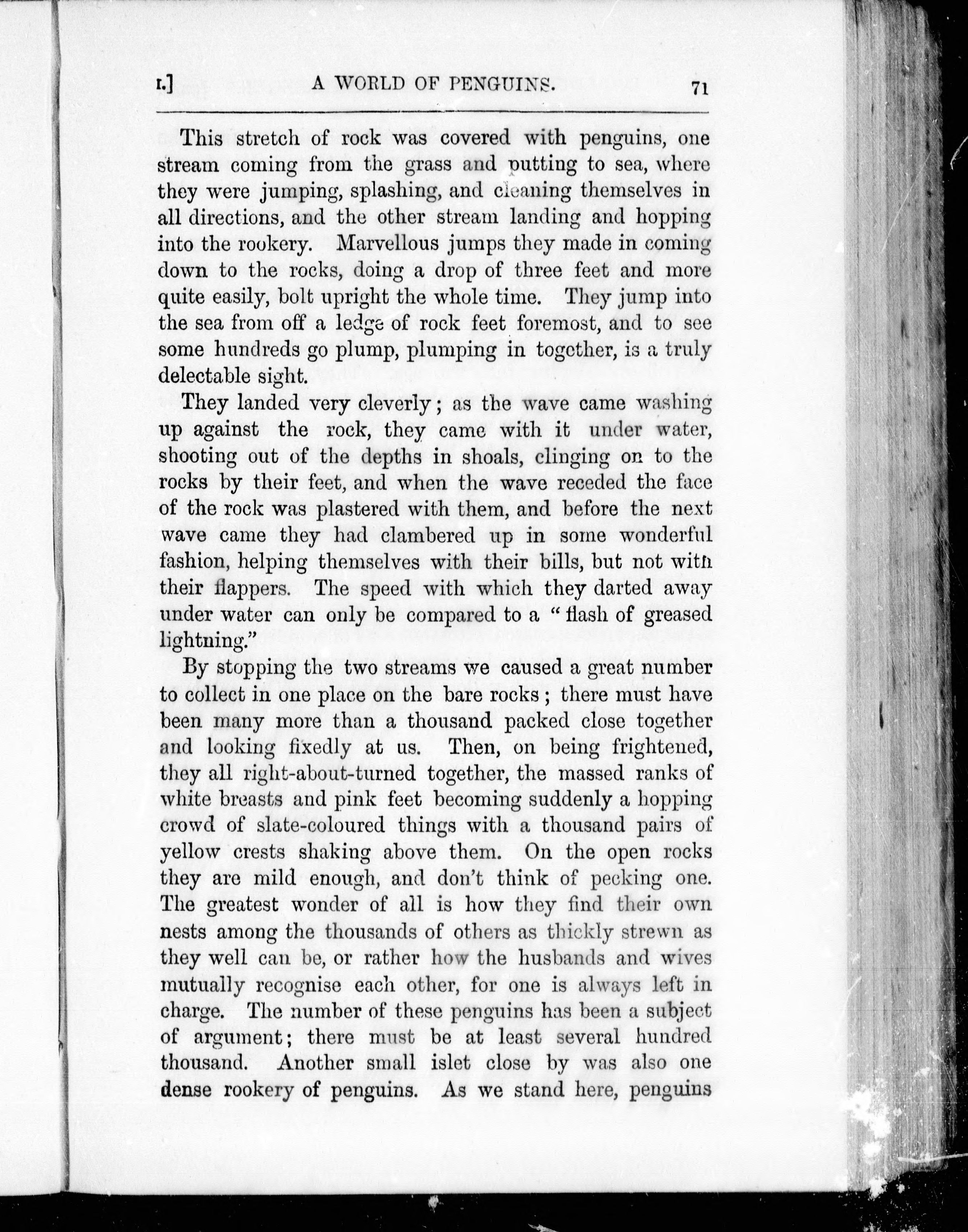 I.] A WORLD OF PENGUINS. 71

This stretch of rock was covered with penguins, one stream coming from the grass and putting to sea, where they were jumping, splashing, and cleaning themselves in all directions, and the other stream landing and hopping into the rookery. Marvellous jumps they made in coming down to the rocks, doing a drop of three feet and more quite easily, bolt upright the whole time. They jump into the sea from off a ledge of rock feet foremost, and to see some hundreds go plump, plumping in together, is a truly delectable sight.

They landed very cleverly; as the wave came washing up against the rock, they came with it under water, shooting out of the depths in shoals, clinging on to the rocks by their feet, and when the wave receded the face of the rock was plastered with them, and before the next wave came they had clambered up in some wonderful fashion, helping themselves with their bills, but not with their flappers. The speed with which they darted away under water can only be compared to a "flash of greased lightning."

By stopping the two streams we caused a great number to collect in one place on the bare rocks; there must have been many more than a thousand packed close together and looking fixedly at us. Then, on being frightened, they all right-about-turned together, the massed ranks of white breasts and pink feet becoming suddenly a hopping crowd of slate-coloured things with a thousand pairs of yellow crests shaking above them. On the open rocks they are mild enough, and don't think of pecking one. The greatest wonder of all is how they find their own nests among the thousands of others as thickly strewn as they well can be, or rather how the husbands and wives mutually recognise each other, for one is always left in charge. The number of these penguins has been a subject of argument; there must be at least several hundred thousand. Another small islet close by was also one dense rookery of penguins. As we stand here, penguins